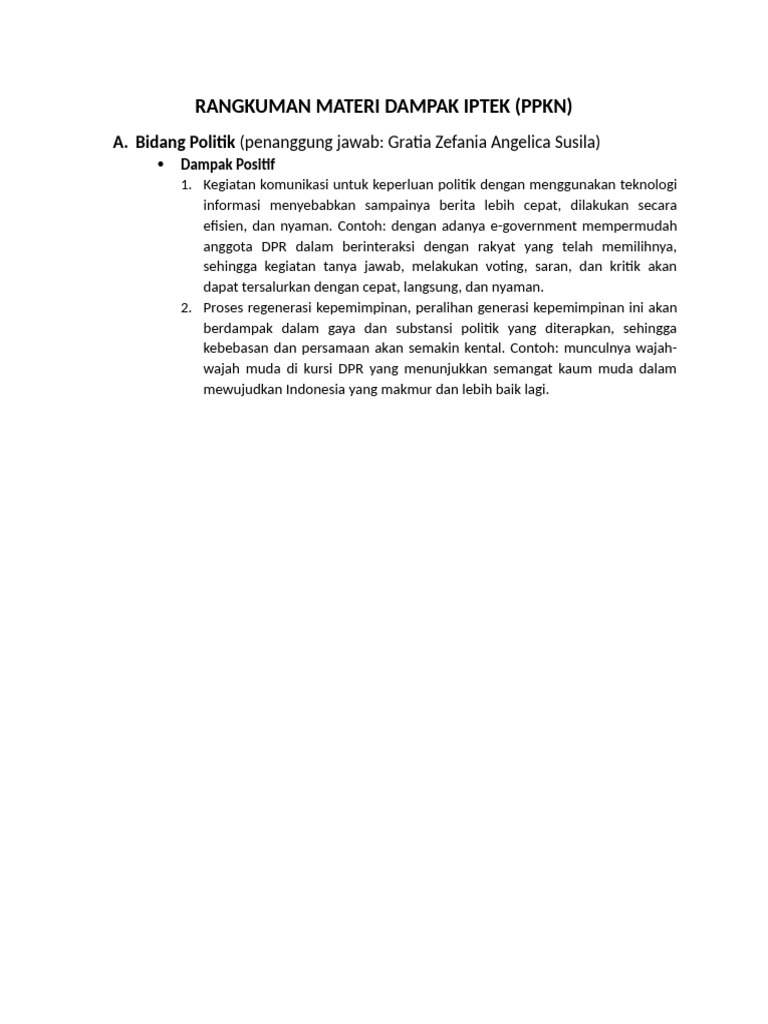 RANGKUMAN MATERI DAMPAK IPTEK (PPKN)

A. Bidang Politik (penanggung jawab: Gratia Zefania Angelica Susila)

• Dampak Positif

1. Kegiatan komunikasi untuk keperluan politik dengan menggunakan teknologi informasi menyebabkan sampainya berita lebih cepat, dilakukan secara efisien, dan nyaman. Contoh: dengan adanya e-government mempermudah anggota DPR dalam berinteraksi dengan rakyat yang telah memilihnya, sehingga kegiatan tanya jawab, melakukan voting, saran, dan kritik akan dapat tersalurkan dengan cepat, langsung, dan nyaman.

2. Proses regenerasi kepemimpinan, peralihan generasi kepemimpinan ini akan berdampak dalam gaya dan substansi politik yang diterapkan, sehingga kebebasan dan persamaan akan semakin kental. Contoh: munculnya wajah-wajah muda di kursi DPR yang menunjukkan semangat kaum muda dalam mewujudkan Indonesia yang makmur dan lebih baik lagi.